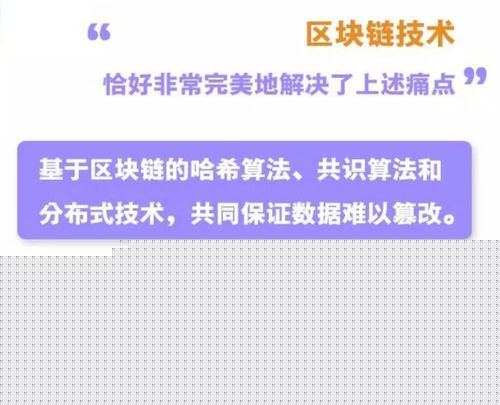 “ 区块链技术

恰好非常完美地解决了上述痛点 ”

基于区块链的哈希算法、共识算法和分布式技术，共同保证数据难以篡改。